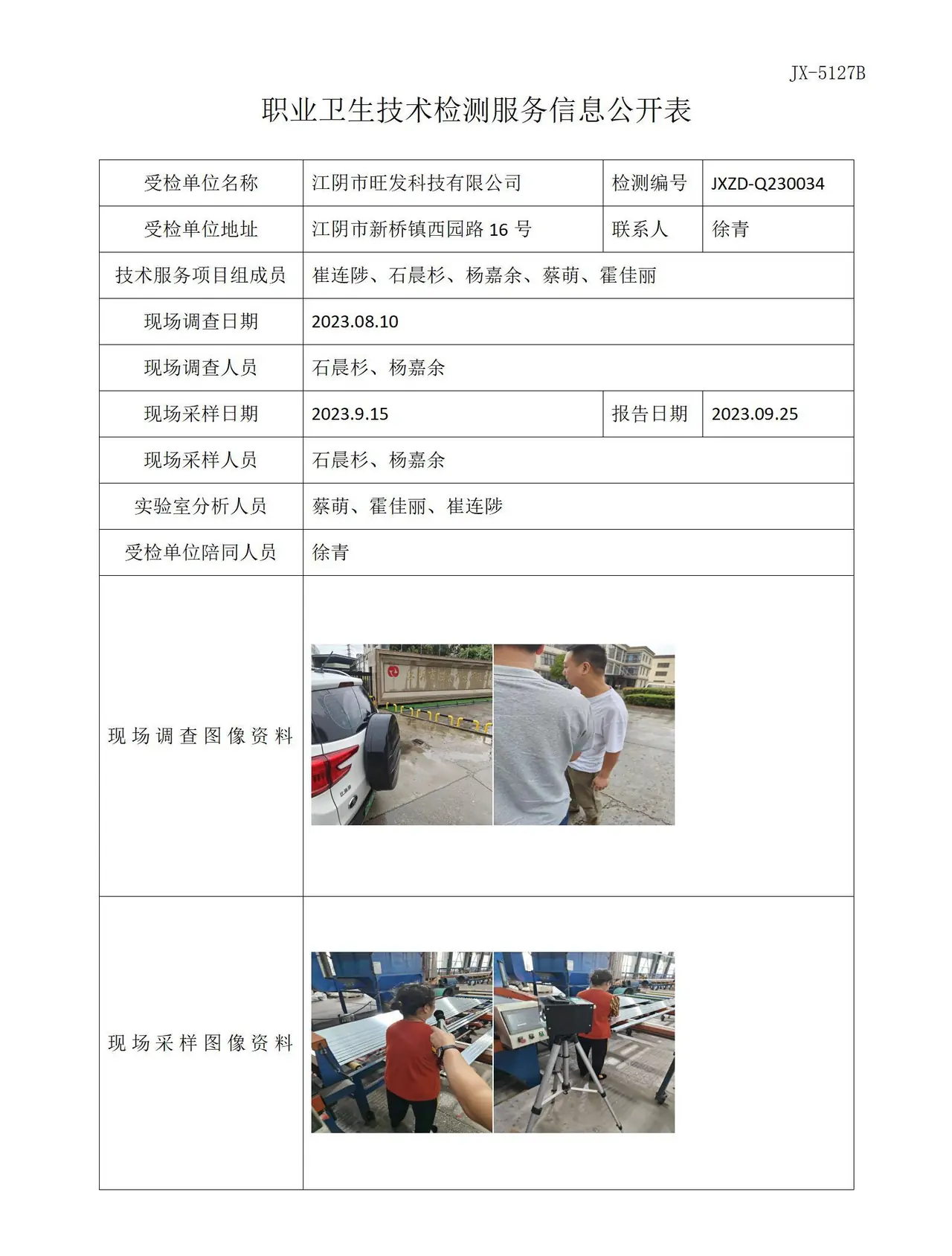 JX-5127B

职业卫生技术检测服务信息公开表

| 受检单位名称 | 江阴市旺发科技有限公司 | 检测编号 | JXZD-Q230034 |
|---|---|---|---|
| 受检单位地址 | 江阴市新桥镇西园路16号 | 联系人 | 徐青 |
| 技术服务项目组成员 | 崔连陟、石晨杉、杨嘉余、蔡萌、霍佳丽 | | |
| 现场调查日期 | 2023.08.10 | | |
| 现场调查人员 | 石晨杉、杨嘉余 | | |
| 现场采样日期 | 2023.9.15 | 报告日期 | 2023.09.25 |
| 现场采样人员 | 石晨杉、杨嘉余 | | |
| 实验室分析人员 | 蔡萌、霍佳丽、崔连陟 | | |
| 受检单位陪同人员 | 徐青 | | |
| 现场调查图像资料 | | | |
| 现场采样图像资料 | | | |